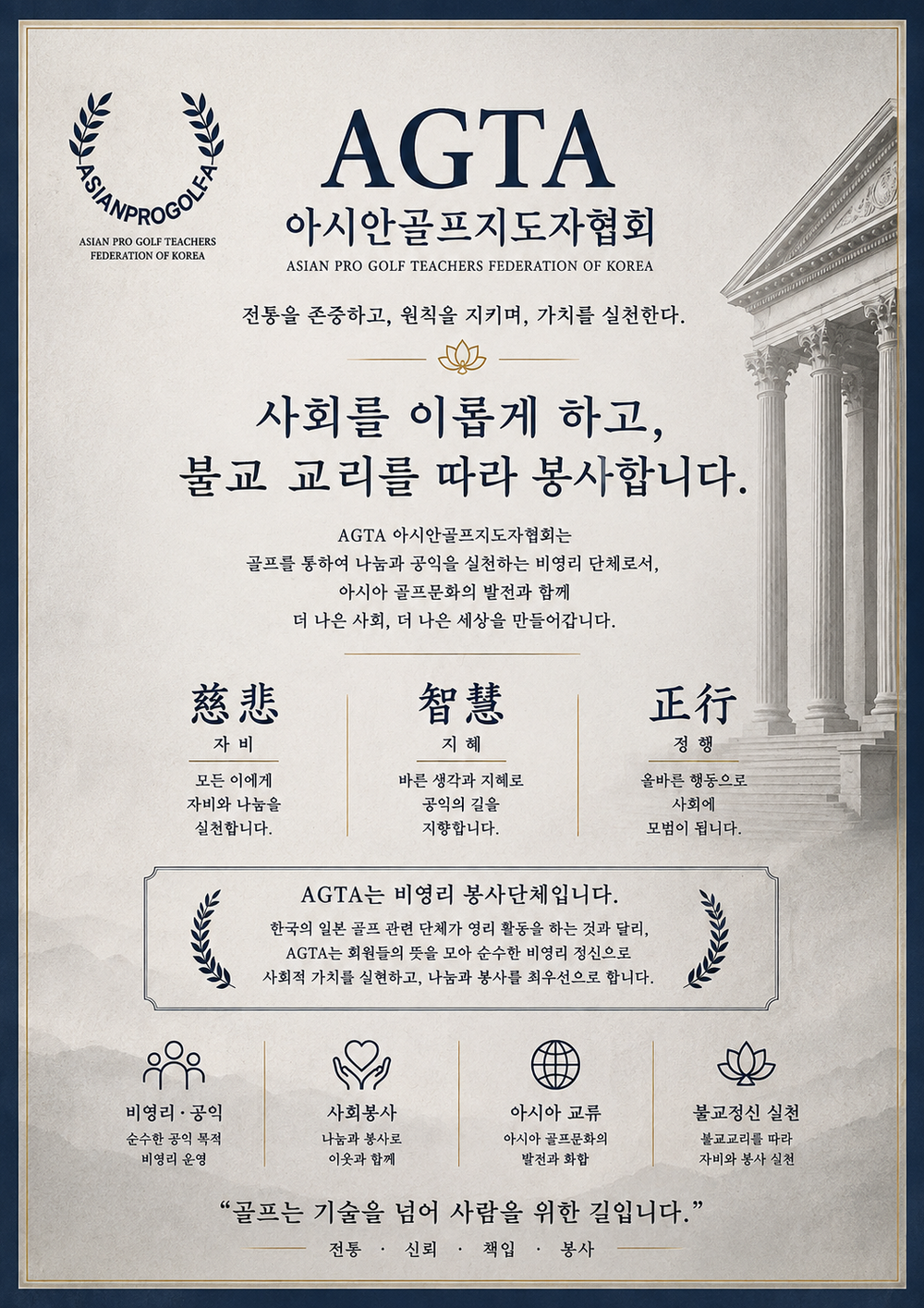 ASIANPROGOLFA

ASIAN PRO GOLF TEACHERS FEDERATION OF KOREA

AGTA

아시안골프지도자협회

ASIAN PRO GOLF TEACHERS FEDERATION OF KOREA

전통을 존중하고, 원칙을 지키며, 가치를 실천한다.

사회를 이롭게 하고, 불교 교리를 따라 봉사합니다.

AGTA 아시안골프지도자협회는 골프를 통하여 나눔과 공익을 실천하는 비영리 단체로서, 아시아 골프문화의 발전과 함께 더 나은 사회, 더 나은 세상을 만들어갑니다.

慈悲
자비
모든 이에게 자비와 나눔을 실천합니다.

智慧
지혜
바른 생각과 지혜로 공익의 길을 지향합니다.

正行
정행
올바른 행동으로 사회에 모범이 됩니다.

AGTA는 비영리 봉사단체입니다.

한국의 일본 골프 관련 단체가 영리 활동을 하는 것과 달리, AGTA는 회원들의 뜻을 모아 순수한 비영리 정신으로 사회적 가치를 실현하고, 나눔과 봉사를 최우선으로 합니다.

비영리·공익
순수한 공익 목적 비영리 운영

사회봉사
나눔과 봉사로 이웃과 함께

아시아 교류
아시아 골프문화의 발전과 화합

불교정신 실천
불교교리를 따라 자비와 봉사 실천

“골프는 기술을 넘어 사람을 위한 길입니다.”

전통 · 신뢰 · 책임 · 봉사